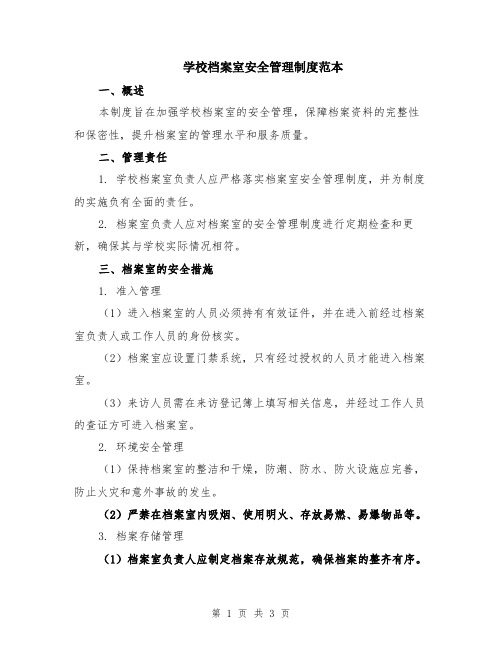 学校档案室安全管理制度范本

一、概述

本制度旨在加强学校档案室的安全管理，保障档案资料的完整性和保密性，提升档案室的管理水平和服务质量。

二、管理责任

1. 学校档案室负责人应严格落实档案室安全管理制度，并为制度的实施负有全面的责任。

2. 档案室负责人应对档案室的安全管理制度进行定期检查和更新，确保其与学校实际情况相符。

三、档案室的安全措施

1. 准入管理

（1）进入档案室的人员必须持有有效证件，并在进入前经过档案室负责人或工作人员的身份核实。

（2）档案室应设置门禁系统，只有经过授权的人员才能进入档案室。

（3）来访人员需在来访登记簿上填写相关信息，并经过工作人员的查证方可进入档案室。

2. 环境安全管理

（1）保持档案室的整洁和干燥，防潮、防水、防火设施应完善，防止火灾和意外事故的发生。

（2）严禁在档案室内吸烟、使用明火、存放易燃、易爆物品等。

3. 档案存储管理

（1）档案室负责人应制定档案存放规范，确保档案的整齐有序。

第 1 页 共 3 页